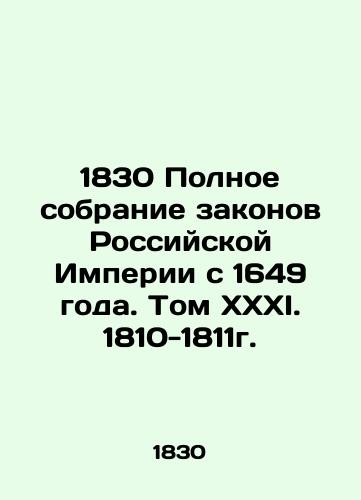 1830 Полное собрание законов Российской Империи с 1649 года. Том XXXI. 1810-1811г.

1830